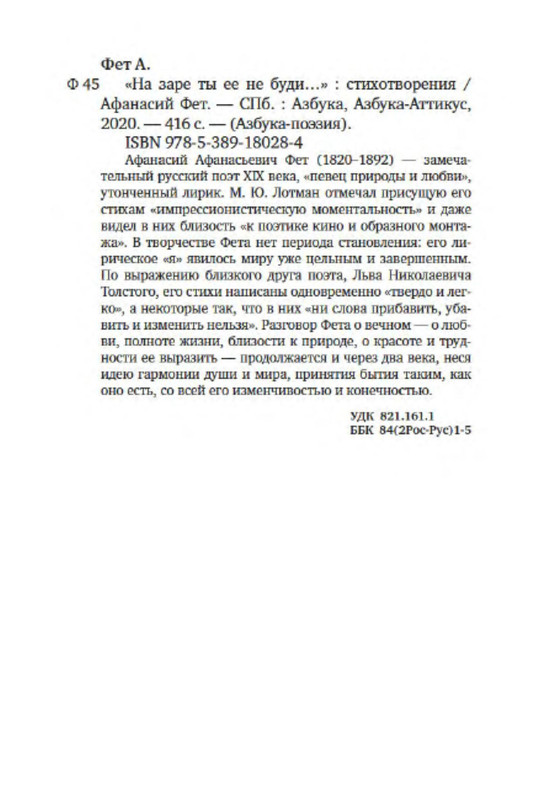 Фет А.

Ф 45 «На заре ты ее не буди...» : стихотворения / Афанасий Фет. — СПб. : Азбука, Азбука-Аттикус, 2020. — 416 с. — (Азбука-поэзия).

ISBN 978-5-389-18028-4

Афанасий Афанасьевич Фет (1820–1892) — замечательный русский поэт XIX века, «певец природы и любви», утонченный лирик. М. Ю. Лотман отмечал присущую его стихам «импрессионистическую моментальность» и даже видел в них близость «к поэтике кино и образного монтажа». В творчестве Фета нет периода становления: его лирическое «я» явилось миру уже цельным и завершенным. По выражению близкого друга поэта, Льва Николаевича Толстого, его стихи написаны одновременно «твердо и легко», а некоторые так, что в них «ни слова прибавить, убавить и изменить нельзя». Разговор Фета о вечном — о любви, полноте жизни, близости к природе, о красоте и трудности ее выразить — продолжается и через два века, неся идею гармонии души и мира, принятия бытия таким, как оно есть, со всей его изменчивостью и конечностью.

УДК 821.161.1
ББК 84(2Рос-Рус)1-5